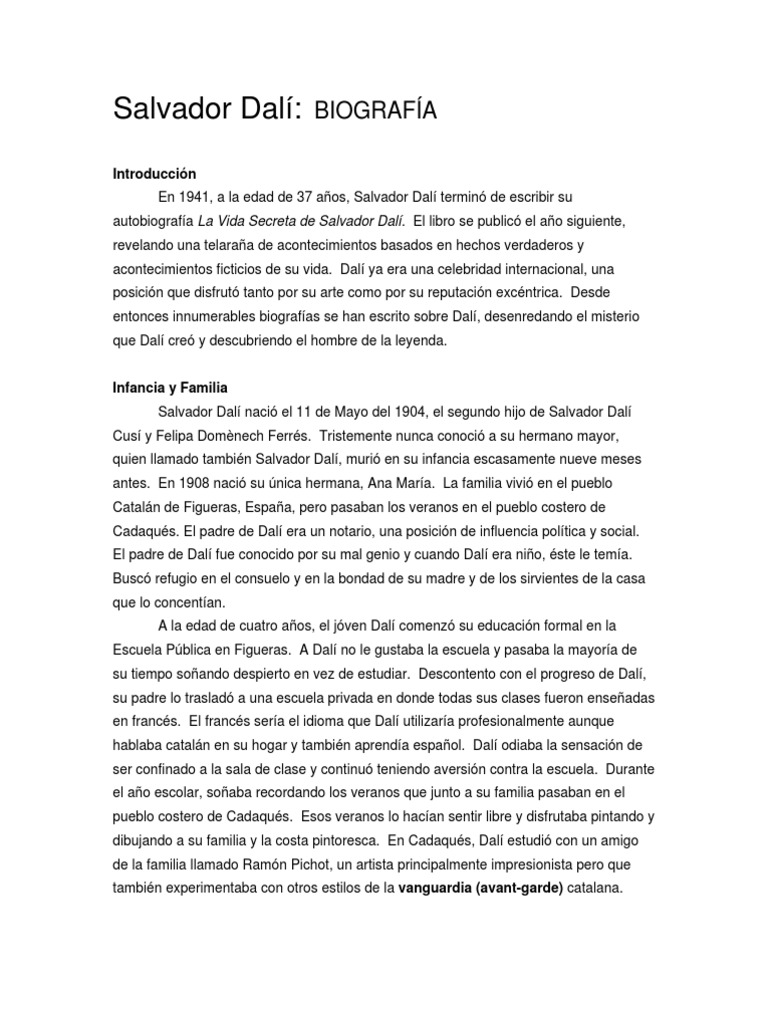 Salvador Dalí: BIOGRAFÍA

Introducción

En 1941, a la edad de 37 años, Salvador Dalí terminó de escribir su autobiografía La Vida Secreta de Salvador Dalí. El libro se publicó el año siguiente, revelando una telaraña de acontecimientos basados en hechos verdaderos y acontecimientos ficticios de su vida. Dalí ya era una celebridad internacional, una posición que disfrutó tanto por su arte como por su reputación excéntrica. Desde entonces innumerables biografías se han escrito sobre Dalí, desenredando el misterio que Dalí creó y descubriendo el hombre de la leyenda.

Infancia y Familia

Salvador Dalí nació el 11 de Mayo del 1904, el segundo hijo de Salvador Dalí Cusí y Felipa Domènech Ferrés. Tristemente nunca conoció a su hermano mayor, quien llamado también Salvador Dalí, murió en su infancia escasamente nueve meses antes. En 1908 nació su única hermana, Ana María. La familia vivió en el pueblo Catalán de Figueras, España, pero pasaban los veranos en el pueblo costero de Cadaqués. El padre de Dalí era un notario, una posición de influencia política y social. El padre de Dalí fue conocido por su mal genio y cuando Dalí era niño, éste le temía. Buscó refugio en el consuelo y en la bondad de su madre y de los sirvientes de la casa que lo concentían.

A la edad de cuatro años, el jóven Dalí comenzó su educación formal en la Escuela Pública en Figueras. A Dalí no le gustaba la escuela y pasaba la mayoría de su tiempo soñando despierto en vez de estudiar. Descontento con el progreso de Dalí, su padre lo trasladó a una escuela privada en donde todas sus clases fueron enseñadas en francés. El francés sería el idioma que Dalí utilizaría profesionalmente aunque hablaba catalán en su hogar y también aprendía español. Dalí odiaba la sensación de ser confinado a la sala de clase y continuó teniendo aversión contra la escuela. Durante el año escolar, soñaba recordando los veranos que junto a su familia pasaban en el pueblo costero de Cadaqués. Esos veranos lo hacían sentir libre y disfrutaba pintando y dibujando a su familia y la costa pintoresca. En Cadaqués, Dalí estudió con un amigo de la familia llamado Ramón Pichot, un artista principalmente impresionista pero que también experimentaba con otros estilos de la vanguardia (avant-garde) catalana.